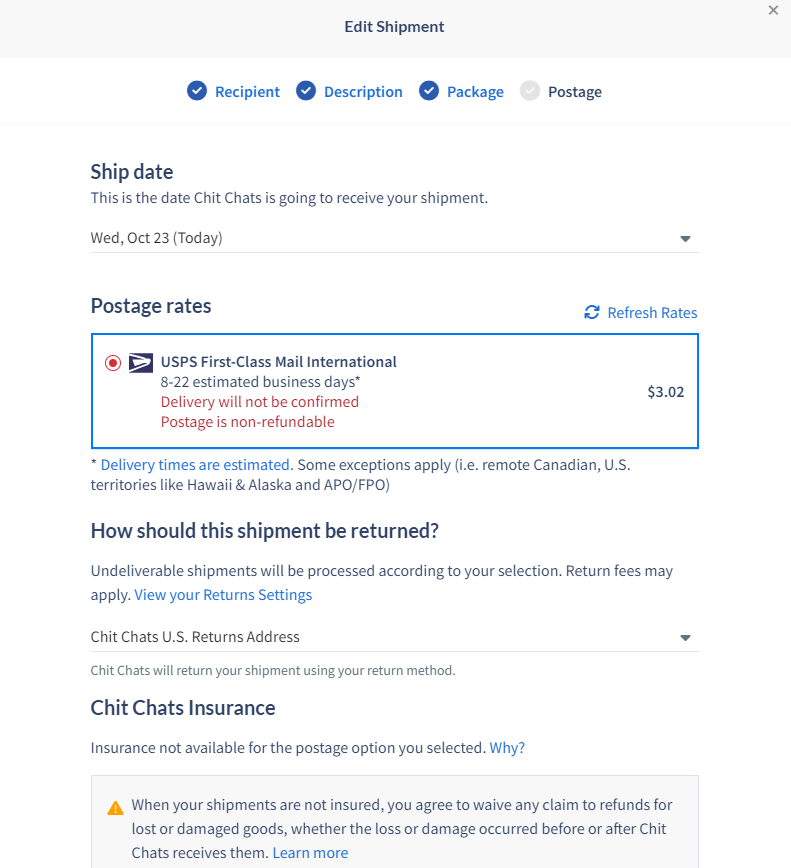 Edit Shipment

×

Recipient Description Package Postage

Ship date

This is the date Chit Chats is going to receive your shipment.

Wed, Oct 23 (Today)

Postage rates

Refresh Rates

USPS First-Class Mail International
8-22 estimated business days*
Delivery will not be confirmed
Postage is non-refundable

$3.02

* Delivery times are estimated. Some exceptions apply (i.e. remote Canadian, U.S. territories like Hawaii & Alaska and APO/FPO)

How should this shipment be returned?

Undeliverable shipments will be processed according to your selection. Return fees may apply. View your Returns Settings

Chit Chats U.S. Returns Address

Chit Chats will return your shipment using your return method.

Chit Chats Insurance

Insurance not available for the postage option you selected. Why?

When your shipments are not insured, you agree to waive any claim to refunds for lost or damaged goods, whether the loss or damage occurred before or after Chit Chats receives them. Learn more